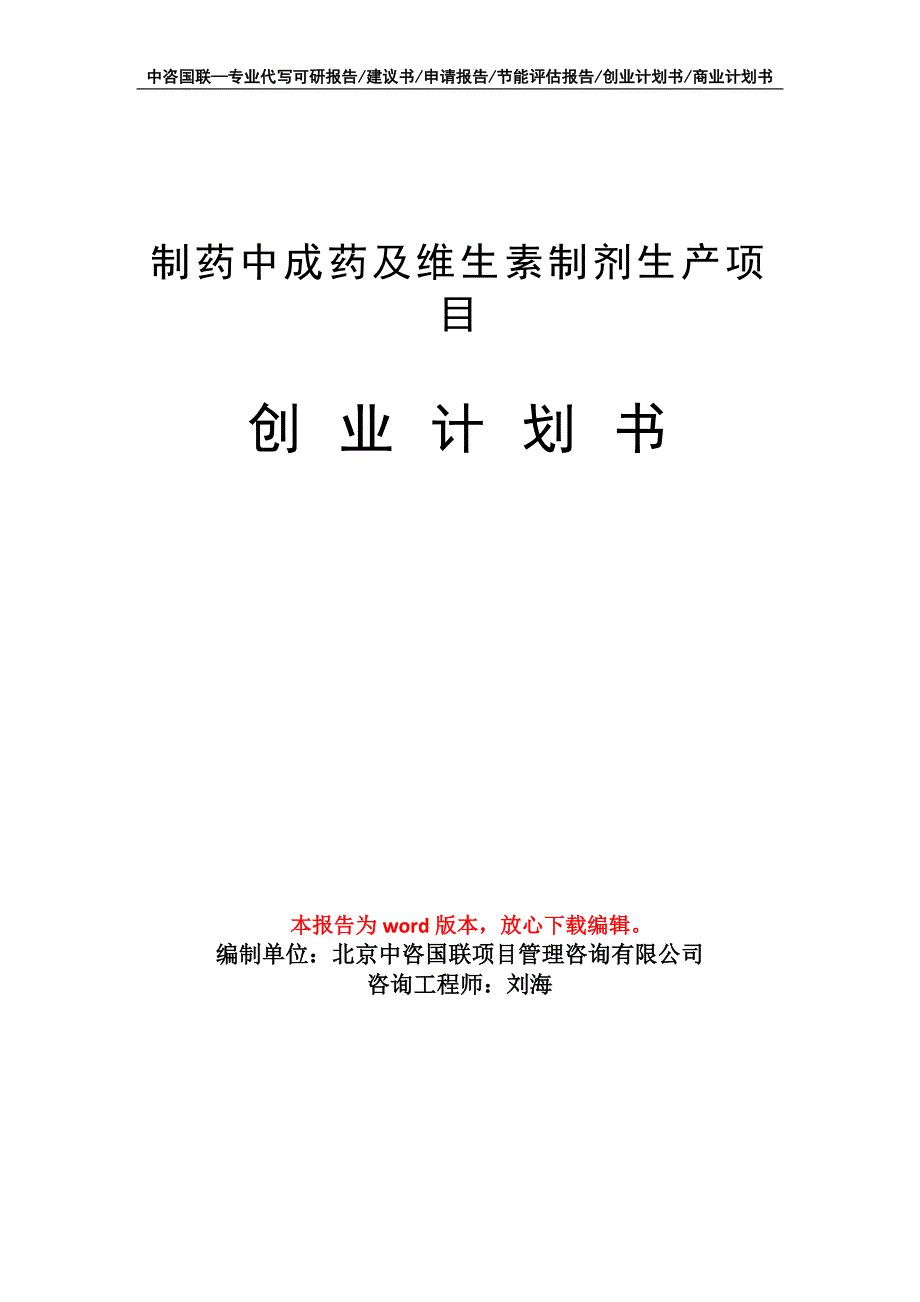 中咨国联—专业代写可研报告/建议书/申请报告/节能评估报告/创业计划书/商业计划书

制药中成药及维生素制剂生产项目

创 业 计 划 书

本报告为 word 版本，放心下载编辑。
编制单位：北京中咨国联项目管理咨询有限公司
咨询工程师：刘海